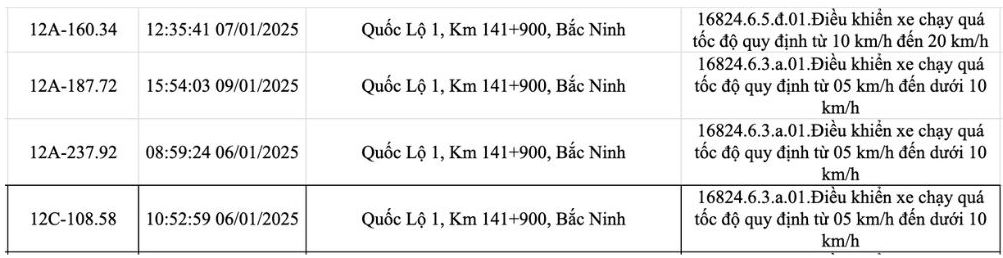 | | | | |
|---|---|---|---|
| 12A-160.34 | 12:35:41 07/01/2025 | Quốc Lộ 1, Km 141+900, Bắc Ninh | 16824.6.5.đ.01.Điều khiển xe chạy quá tốc độ quy định từ 10 km/h đến 20 km/h |
| 12A-187.72 | 15:54:03 09/01/2025 | Quốc Lộ 1, Km 141+900, Bắc Ninh | 16824.6.3.a.01.Điều khiển xe chạy quá tốc độ quy định từ 05 km/h đến dưới 10 km/h |
| 12A-237.92 | 08:59:24 06/01/2025 | Quốc Lộ 1, Km 141+900, Bắc Ninh | 16824.6.3.a.01.Điều khiển xe chạy quá tốc độ quy định từ 05 km/h đến dưới 10 km/h |
| 12C-108.58 | 10:52:59 06/01/2025 | Quốc Lộ 1, Km 141+900, Bắc Ninh | 16824.6.3.a.01.Điều khiển xe chạy quá tốc độ quy định từ 05 km/h đến dưới 10 km/h |